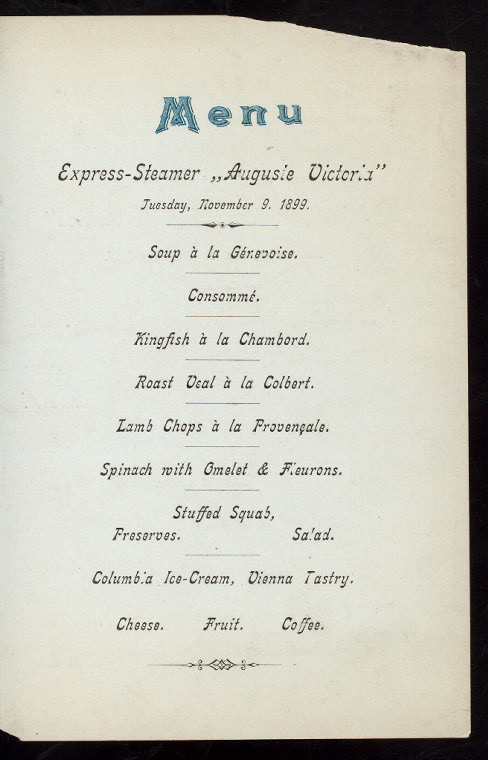 Menu

Express-Steamer „Auguste Victoria"

Tuesday, November 9. 1899.

Soup à la Génevoise.

Consommé.

Kingfish à la Chambord.

Roast Veal à la Colbert.

Lamb Chops à la Provençale.

Spinach with Omelet & Fleurons.

Stuffed Squab,
Preserves. Salad.

Columbia Ice-Cream, Vienna Pastry.

Cheese. Fruit. Coffee.